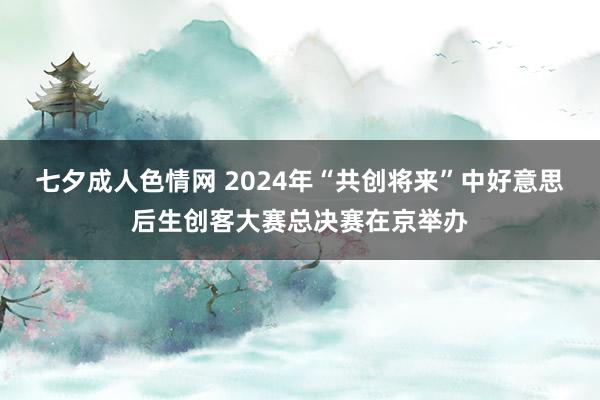 七夕成人色情网 2024年“共创将来”中好意思后生创客大赛总决赛在京举办